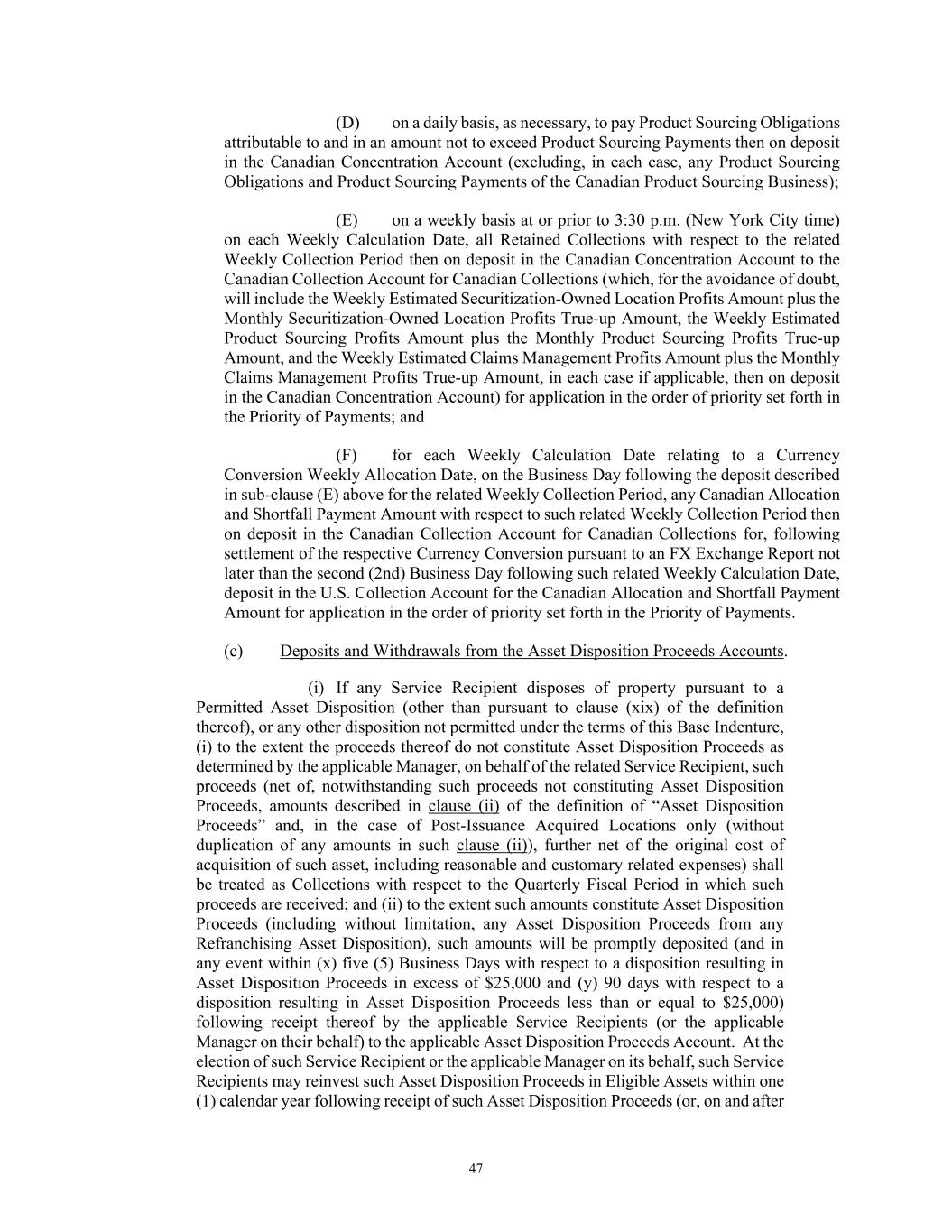 (D) on a daily basis, as necessary, to pay Product Sourcing Obligations attributable to and in an amount not to exceed Product Sourcing Payments then on deposit in the Canadian Concentration Account (excluding, in each case, any Product Sourcing Obligations and Product Sourcing Payments of the Canadian Product Sourcing Business);

(E) on a weekly basis at or prior to 3:30 p.m. (New York City time) on each Weekly Calculation Date, all Retained Collections with respect to the related Weekly Collection Period then on deposit in the Canadian Concentration Account to the Canadian Collection Account for Canadian Collections (which, for the avoidance of doubt, will include the Weekly Estimated Securitization-Owned Location Profits Amount plus the Monthly Securitization-Owned Location Profits True-up Amount, the Weekly Estimated Product Sourcing Profits Amount plus the Monthly Product Sourcing Profits True-up Amount, and the Weekly Estimated Claims Management Profits Amount plus the Monthly Claims Management Profits True-up Amount, in each case if applicable, then on deposit in the Canadian Concentration Account) for application in the order of priority set forth in the Priority of Payments; and

(F) for each Weekly Calculation Date relating to a Currency Conversion Weekly Allocation Date, on the Business Day following the deposit described in sub-clause (E) above for the related Weekly Collection Period, any Canadian Allocation and Shortfall Payment Amount with respect to such related Weekly Collection Period then on deposit in the Canadian Collection Account for Canadian Collections for, following settlement of the respective Currency Conversion pursuant to an FX Exchange Report not later than the second (2nd) Business Day following such related Weekly Calculation Date, deposit in the U.S. Collection Account for the Canadian Allocation and Shortfall Payment Amount for application in the order of priority set forth in the Priority of Payments.

(c) Deposits and Withdrawals from the Asset Disposition Proceeds Accounts.

(i) If any Service Recipient disposes of property pursuant to a Permitted Asset Disposition (other than pursuant to clause (xix) of the definition thereof), or any other disposition not permitted under the terms of this Base Indenture, (i) to the extent the proceeds thereof do not constitute Asset Disposition Proceeds as determined by the applicable Manager, on behalf of the related Service Recipient, such proceeds (net of, notwithstanding such proceeds not constituting Asset Disposition Proceeds, amounts described in clause (ii) of the definition of “Asset Disposition Proceeds” and, in the case of Post-Issuance Acquired Locations only (without duplication of any amounts in such clause (ii)), further net of the original cost of acquisition of such asset, including reasonable and customary related expenses) shall be treated as Collections with respect to the Quarterly Fiscal Period in which such proceeds are received; and (ii) to the extent such amounts constitute Asset Disposition Proceeds (including without limitation, any Asset Disposition Proceeds from any Refranchising Asset Disposition), such amounts will be promptly deposited (and in any event within (x) five (5) Business Days with respect to a disposition resulting in Asset Disposition Proceeds in excess of $25,000 and (y) 90 days with respect to a disposition resulting in Asset Disposition Proceeds less than or equal to $25,000) following receipt thereof by the applicable Service Recipients (or the applicable Manager on their behalf) to the applicable Asset Disposition Proceeds Account. At the election of such Service Recipient or the applicable Manager on its behalf, such Service Recipients may reinvest such Asset Disposition Proceeds in Eligible Assets within one (1) calendar year following receipt of such Asset Disposition Proceeds (or, on and after

47